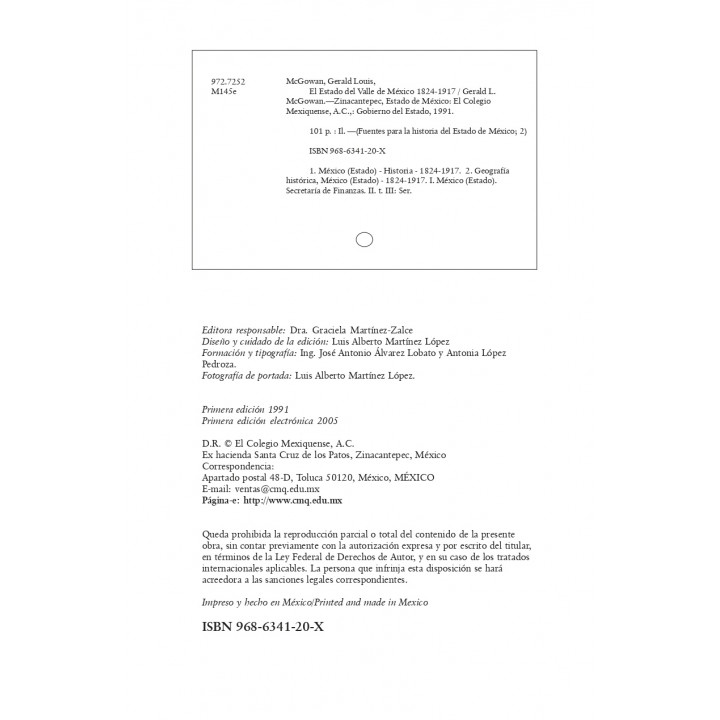 972.7252
M145e

McGowan, Gerald Louis,
El Estado del Valle de México 1824-1917 / Gerald L. McGowan.—Zinacantepec, Estado de México: El Colegio Mexiquense, A.C.,: Gobierno del Estado, 1991.

101 p. : Il. —(Fuentes para la historia del Estado de México; 2)

ISBN 968-6341-20-X

1. México (Estado) - Historia - 1824-1917. 2. Geografía histórica, México (Estado) - 1824-1917. I. México (Estado). Secretaría de Finanzas. II. t. III: Ser.

Editora responsable: Dra. Graciela Martínez-Zalce
Diseño y cuidado de la edición: Luis Alberto Martínez López
Formación y tipografía: Ing. José Antonio Álvarez Lobato y Antonia López Pedroza.
Fotografía de portada: Luis Alberto Martínez López.

Primera edición 1991
Primera edición electrónica 2005

D.R. © El Colegio Mexiquense, A.C.
Ex hacienda Santa Cruz de los Patos, Zinacantepec, México
Correspondencia:
Apartado postal 48-D, Toluca 50120, México, MÉXICO
E-mail: ventas@cmq.edu.mx
Página-e: http://www.cmq.edu.mx

Queda prohibida la reproducción parcial o total del contenido de la presente obra, sin contar previamente con la autorización expresa y por escrito del titular, en términos de la Ley Federal de Derechos de Autor, y en su caso de los tratados internacionales aplicables. La persona que infrinja esta disposición se hará acreedora a las sanciones legales correspondientes.

Impreso y hecho en México/Printed and made in Mexico

ISBN 968-6341-20-X